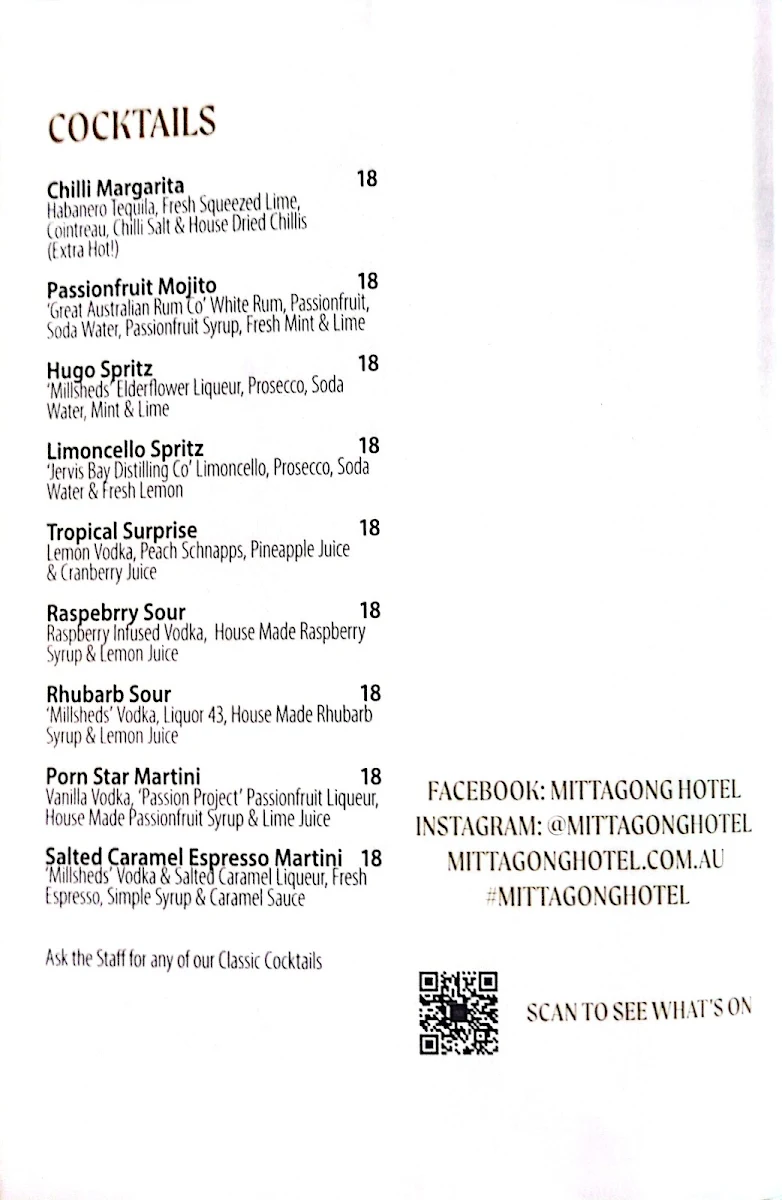 COCKTAILS

Chilli Margarita 18
Habanero Tequila, Fresh Squeezed Lime, Cointreau, Chilli Salt & House Dried Chillis (Extra Hot!)

Passionfruit Mojito 18
'Great Australian Rum Co' White Rum, Passionfruit, Soda Water, Passionfruit Syrup, Fresh Mint & Lime

Hugo Spritz 18
'Millsheds' Elderflower Liqueur, Prosecco, Soda Water, Mint & Lime

Limoncello Spritz 18
'Jervis Bay Distilling Co' Limoncello, Prosecco, Soda Water & Fresh Lemon

Tropical Surprise 18
Lemon Vodka, Peach Schnapps, Pineapple Juice & Cranberry Juice

Raspebrry Sour 18
Raspberry Infused Vodka, House Made Raspberry Syrup & Lemon Juice

Rhubarb Sour 18
'Millsheds' Vodka, Liquor 43, House Made Rhubarb Syrup & Lemon Juice

Porn Star Martini 18
Vanilla Vodka, 'Passion Project' Passionfruit Liqueur, House Made Passionfruit Syrup & Lime Juice

Salted Caramel Espresso Martini 18
'Millsheds' Vodka & Salted Caramel Liqueur, Fresh Espresso, Simple Syrup & Caramel Sauce

Ask the Staff for any of our Classic Cocktails

FACEBOOK: MITTAGONG HOTEL
INSTAGRAM: @MITTAGONGHOTEL
MITTAGONGHOTEL.COM.AU
#MITTAGONGHOTEL

SCAN TO SEE WHAT'S ON